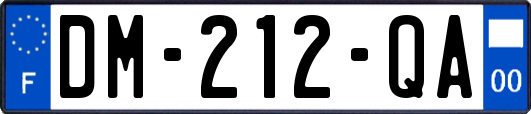 F
DM-212-QA
00